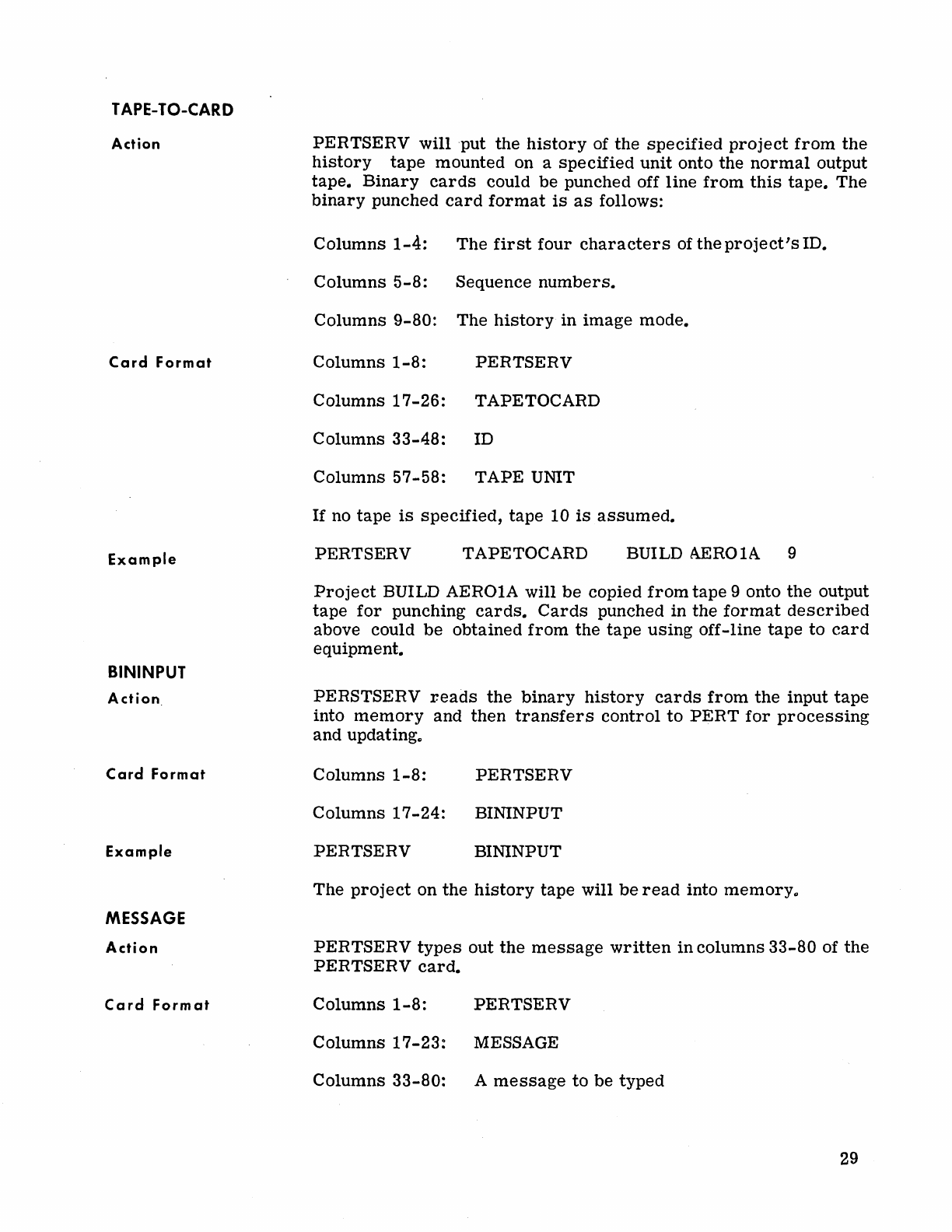 TAPE-TO-CARD

Action

PERTSERV will put the history of the specified project from the history tape mounted on a specified unit onto the normal output tape. Binary cards could be punched off line from this tape. The binary punched card format is as follows:

Columns 1-4: The first four characters of the project's ID.

Columns 5-8: Sequence numbers.

Columns 9-80: The history in image mode.

Card Format

Columns 1-8: PERTSERV

Columns 17-26: TAPETOCARD

Columns 33-48: ID

Columns 57-58: TAPE UNIT

If no tape is specified, tape 10 is assumed.

Example

PERTSERV TAPETOCARD BUILD AERO1A 9

Project BUILD AERO1A will be copied from tape 9 onto the output tape for punching cards. Cards punched in the format described above could be obtained from the tape using off-line tape to card equipment.

BININPUT

Action

PERSTSERV reads the binary history cards from the input tape into memory and then transfers control to PERT for processing and updating.

Card Format

Columns 1-8: PERTSERV

Columns 17-24: BININPUT

Example

PERTSERV BININPUT

The project on the history tape will be read into memory.

MESSAGE

Action

PERTSERV types out the message written in columns 33-80 of the PERTSERV card.

Card Format

Columns 1-8: PERTSERV

Columns 17-23: MESSAGE

Columns 33-80: A message to be typed

29